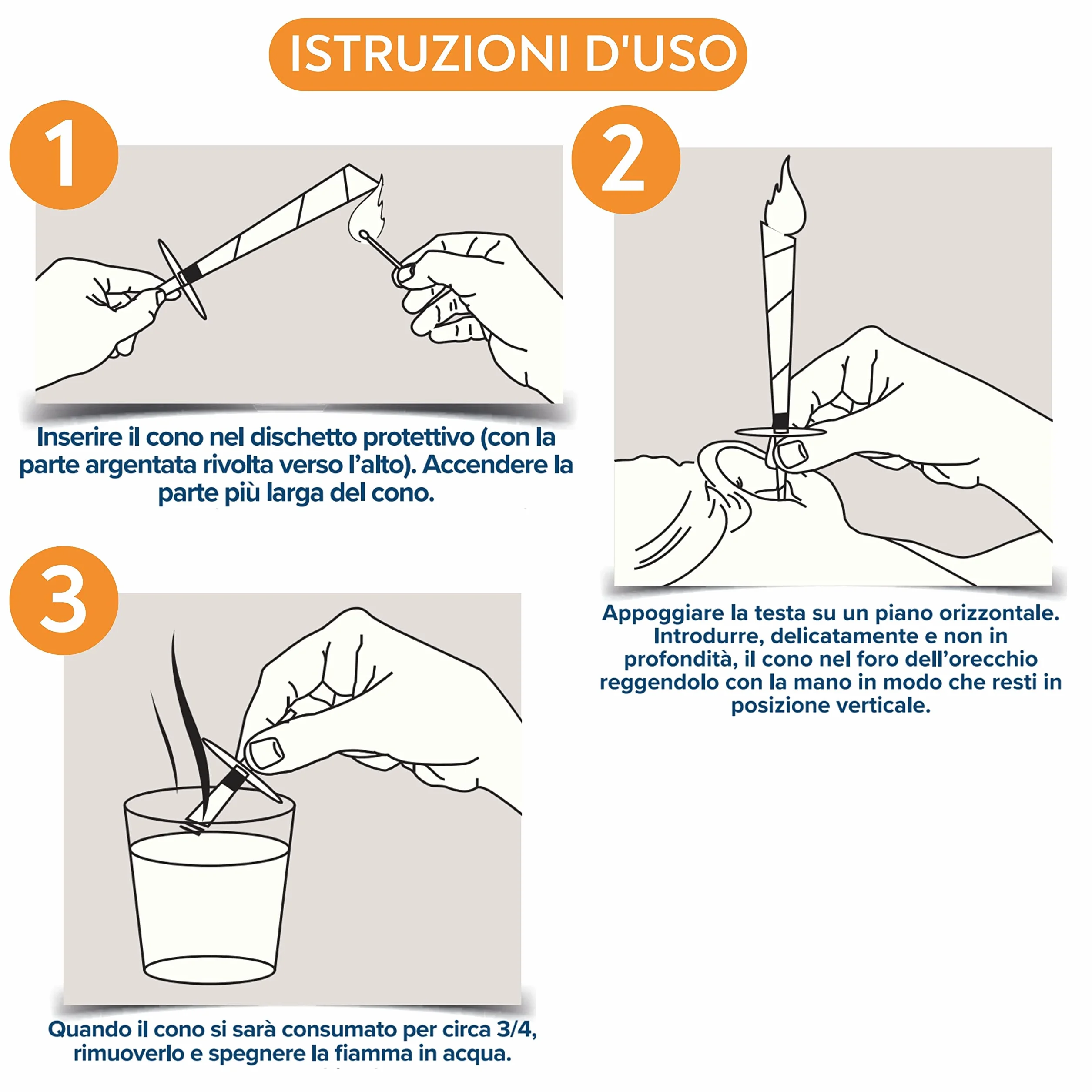 ISTRUZIONI D'USO

1

Inserire il cono nel dischetto protettivo (con la parte argentata rivolta verso l'alto). Accendere la parte più larga del cono.

2

Appoggiare la testa su un piano orizzontale. Introdurre, delicatamente e non in profondità, il cono nel foro dell'orecchio reggendolo con la mano in modo che resti in posizione verticale.

3

Quando il cono si sarà consumato per circa 3/4, rimuoverlo e spegnere la fiamma in acqua.